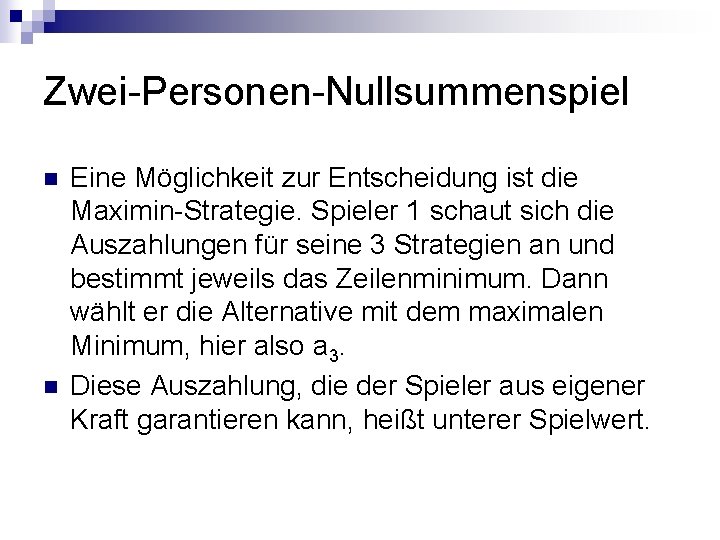 Zwei-Personen-Nullsummenspiel

Eine Möglichkeit zur Entscheidung ist die Maximin-Strategie. Spieler 1 schaut sich die Auszahlungen für seine 3 Strategien an und bestimmt jeweils das Zeilenminimum. Dann wählt er die Alternative mit dem maximalen Minimum, hier also $a_3$.

Diese Auszahlung, die der Spieler aus eigener Kraft garantieren kann, heißt unterer Spielwert.